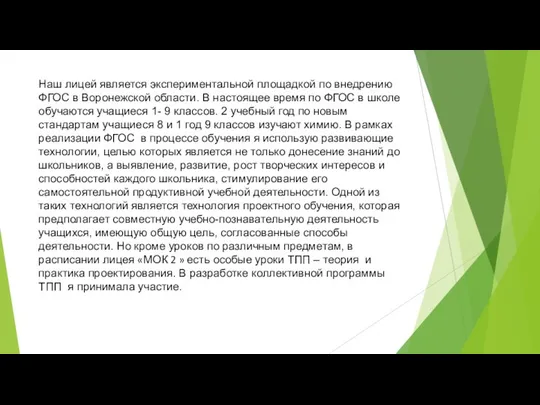 Наш лицей является экспериментальной площадкой по внедрению ФГОС в Воронежской области. В настоящее время по ФГОС в школе обучаются учащиеся 1- 9 классов. 2 учебный год по новым стандартам учащиеся 8 и 1 год 9 классов изучают химию. В рамках реализации ФГОС в процессе обучения я использую развивающие технологии, целью которых является не только донесение знаний до школьников, а выявление, развитие, рост творческих интересов и способностей каждого школьника, стимулирование его самостоятельной продуктивной учебной деятельности. Одной из таких технологий является технология проектного обучения, которая предполагает совместную учебно-познавательную деятельность учащихся, имеющую общую цель, согласованные способы деятельности. Но кроме уроков по различным предметам, в расписании лицея «МОК 2 » есть особые уроки ТПП – теория и практика проектирования. В разработке коллективной программы ТПП я принимала участие.